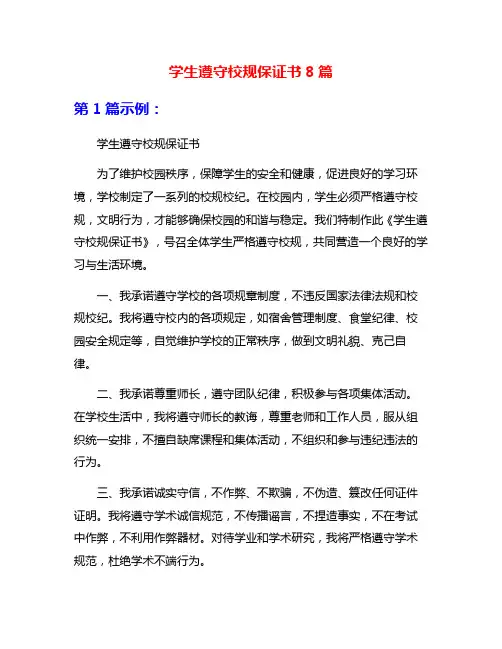 学生遵守校规保证书 8 篇

第 1 篇示例：

学生遵守校规保证书

为了维护校园秩序，保障学生的安全和健康，促进良好的学习环境，学校制定了一系列的校规校纪。在校园内，学生必须严格遵守校规，文明行为，才能够确保校园的和谐与稳定。我们特制作此《学生遵守校规保证书》，号召全体学生严格遵守校规，共同营造一个良好的学习与生活环境。

一、我承诺遵守学校的各项规章制度，不违反国家法律法规和校规校纪。我将遵守校内的各项规定，如宿舍管理制度、食堂纪律、校园安全规定等，自觉维护学校的正常秩序，做到文明礼貌、克己自律。

二、我承诺尊重师长，遵守团队纪律，积极参与各项集体活动。在学校生活中，我将遵守师长的教诲，尊重老师和工作人员，服从组织统一安排，不擅自缺席课程和集体活动，不组织和参与违纪违法的行为。

三、我承诺诚实守信，不作弊、不欺骗，不伪造、篡改任何证件证明。我将遵守学术诚信规范，不传播谣言，不捏造事实，不在考试中作弊，不利用作弊器材。对待学业和学术研究，我将严格遵守学术规范，杜绝学术不端行为。